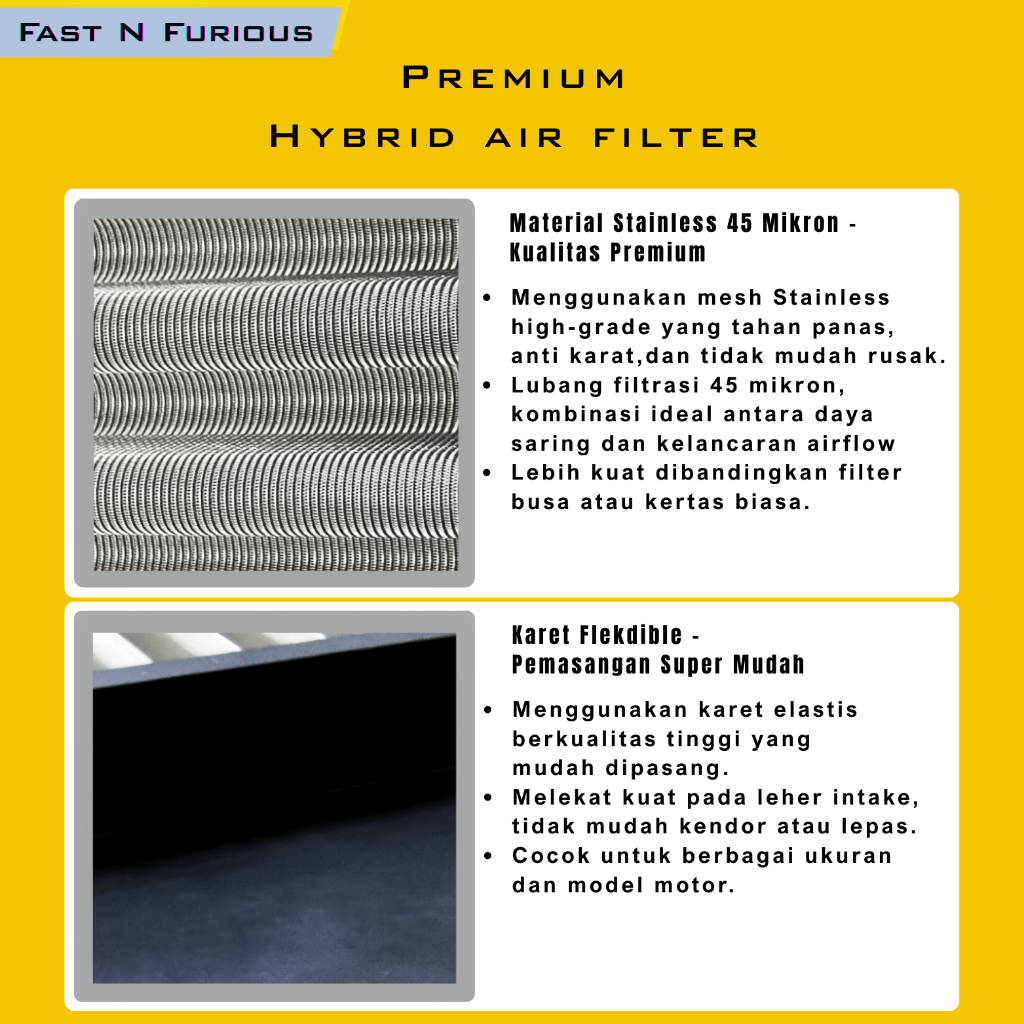 Fast N Furious

Premium
Hybrid air filter

Material Stainless 45 Mikron -
Kualitas Premium

• Menggunakan mesh Stainless high-grade yang tahan panas, anti karat,dan tidak mudah rusak.
• Lubang filtrasi 45 mikron, kombinasi ideal antara daya saring dan kelancaran airflow
• Lebih kuat dibandingkan filter busa atau kertas biasa.

Karet Flekdible -
Pemasangan Super Mudah

• Menggunakan karet elastis berkualitas tinggi yang mudah dipasang.
• Melekat kuat pada leher intake, tidak mudah kendor atau lepas.
• Cocok untuk berbagai ukuran dan model motor.